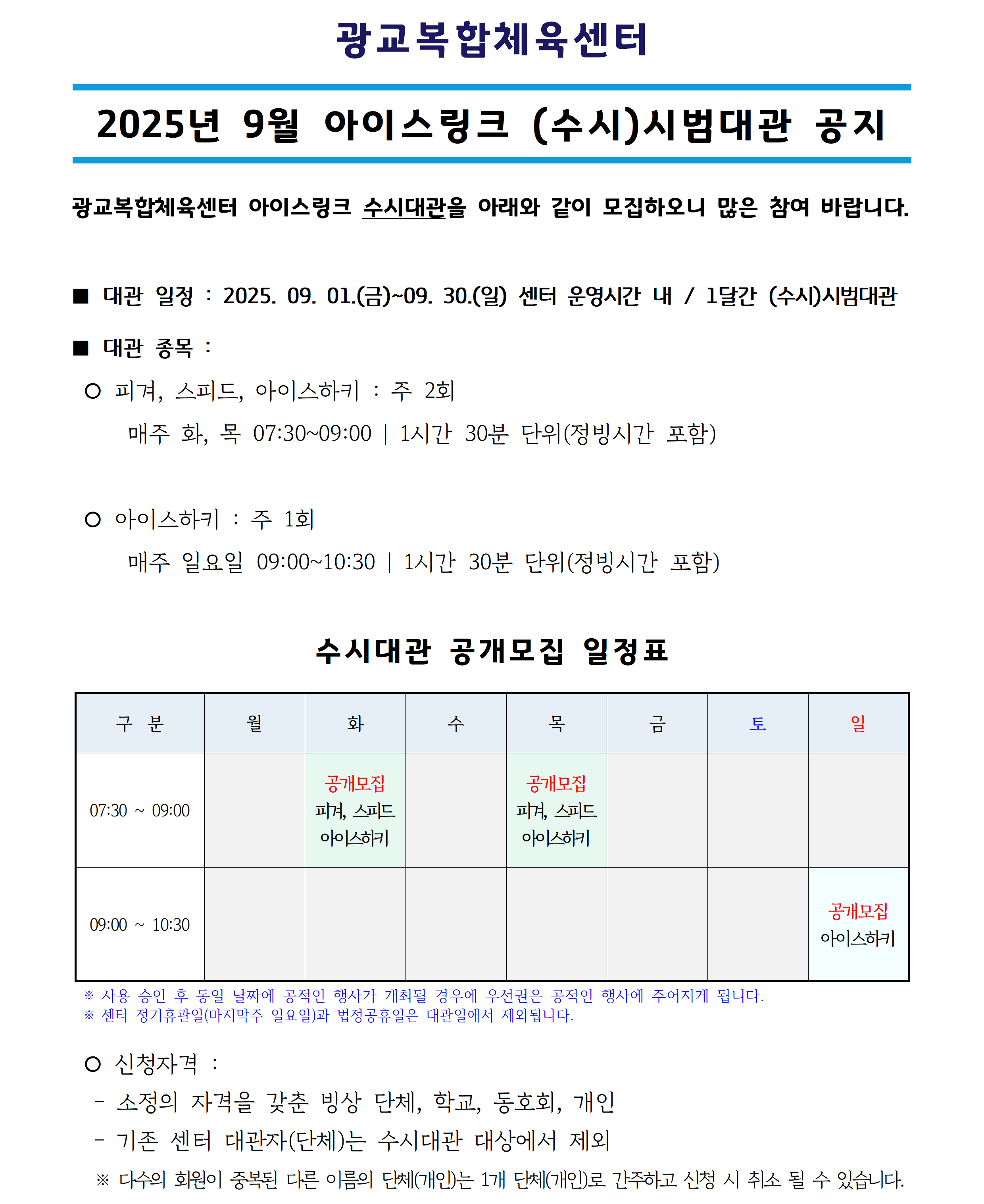 광교복합체육센터

2025년 9월 아이스링크 (수시)시범대관 공지

광교복합체육센터 아이스링크 수시대관을 아래와 같이 모집하오니 많은 참여 바랍니다.

■ 대관 일정 : 2025. 09. 01.(금)~09. 30.(일) 센터 운영시간 내 / 1달간 (수시)시범대관

■ 대관 종목 :

○ 피겨, 스피드, 아이스하키 : 주 2회

매주 화, 목 07:30~09:00 | 1시간 30분 단위(정빙시간 포함)

○ 아이스하키 : 주 1회

매주 일요일 09:00~10:30 | 1시간 30분 단위(정빙시간 포함)

수시대관 공개모집 일정표

| 구 분 | 월 | 화 | 수 | 목 | 금 | 토 | 일 |
|---|---|---|---|---|---|---|---|
| 07:30 ~ 09:00 | | 공개모집 피겨, 스피드 아이스하키 | | 공개모집 피겨, 스피드 아이스하키 | | | |
| 09:00 ~ 10:30 | | | | | | | 공개모집 아이스하키 |

※ 사용 승인 후 동일 날짜에 공적인 행사가 개최될 경우에 우선권은 공적인 행사에 주어지게 됩니다.
※ 센터 정기휴관일(마지막주 일요일)과 법정공휴일은 대관일에서 제외됩니다.

○ 신청자격 :

- 소정의 자격을 갖춘 빙상 단체, 학교, 동호회, 개인

- 기존 센터 대관자(단체)는 수시대관 대상에서 제외

※ 다수의 회원이 중복된 다른 이름의 단체(개인)는 1개 단체(개인)로 간주하고 신청 시 취소 될 수 있습니다.